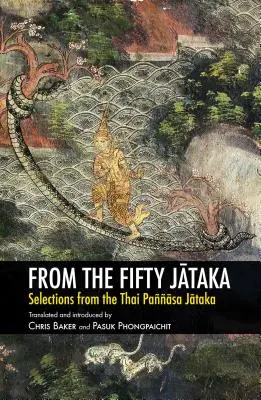 FROM THE FIFTY JĀTAKA
Selections from the Thai Paññāsa Jātaka

Translated and introduced by
CHRIS BAKER and PASUK PHONGPAICHIT